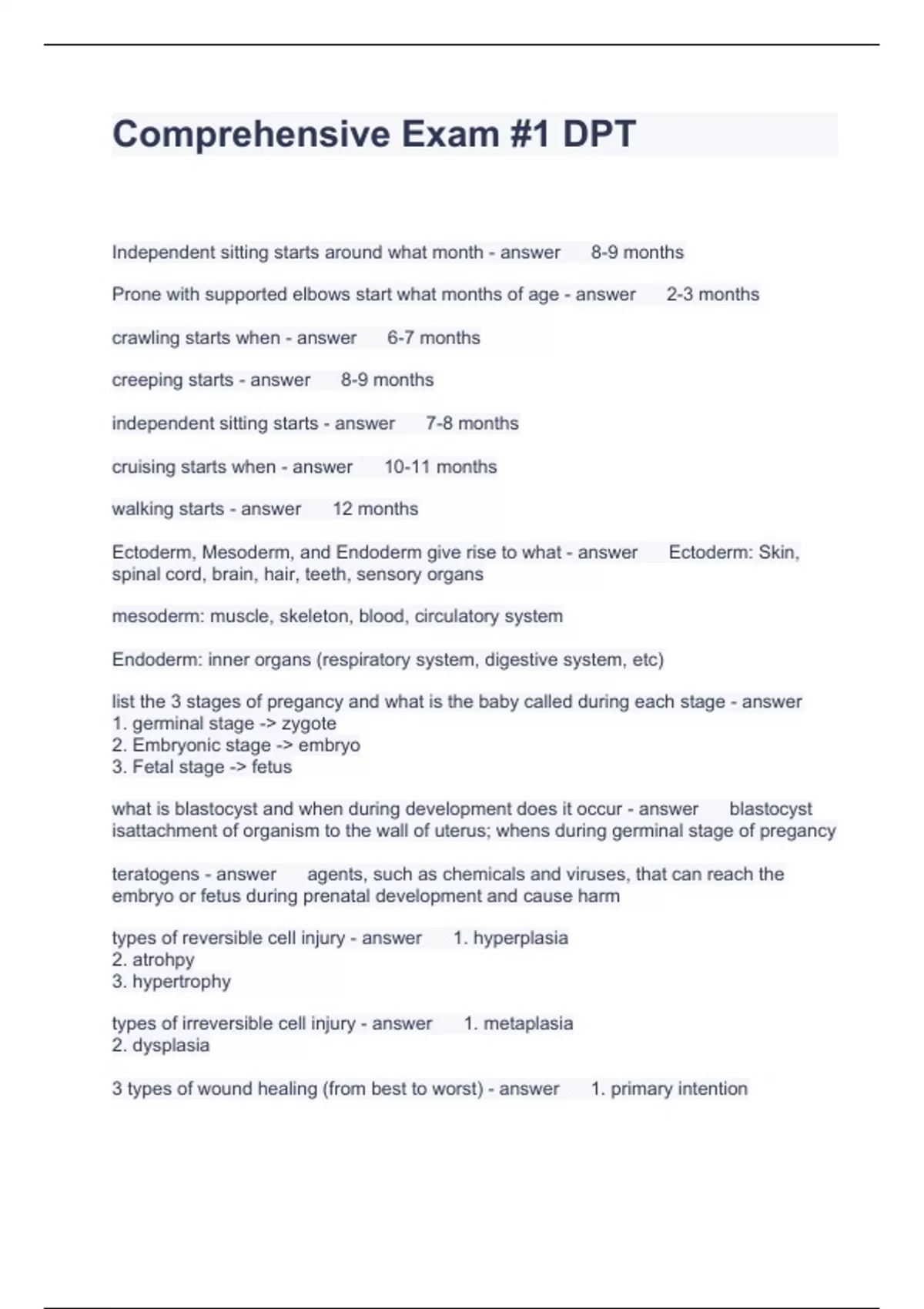 Comprehensive Exam #1 DPT

Independent sitting starts around what month - answer 8-9 months

Prone with supported elbows start what months of age - answer 2-3 months

crawling starts when - answer 6-7 months

creeping starts - answer 8-9 months

independent sitting starts - answer 7-8 months

cruising starts when - answer 10-11 months

walking starts - answer 12 months

Ectoderm, Mesoderm, and Endoderm give rise to what - answer Ectoderm: Skin, spinal cord, brain, hair, teeth, sensory organs

mesoderm: muscle, skeleton, blood, circulatory system

Endoderm: inner organs (respiratory system, digestive system, etc)

list the 3 stages of pregancy and what is the baby called during each stage - answer
1. germinal stage -> zygote
2. Embryonic stage -> embryo
3. Fetal stage -> fetus

what is blastocyst and when during development does it occur - answer blastocyst isattachment of organism to the wall of uterus; whens during germinal stage of pregancy

teratogens - answer agents, such as chemicals and viruses, that can reach the embryo or fetus during prenatal development and cause harm

types of reversible cell injury - answer 1. hyperplasia
2. atrohpy
3. hypertrophy

types of irreversible cell injury - answer 1. metaplasia
2. dysplasia

3 types of wound healing (from best to worst) - answer 1. primary intention